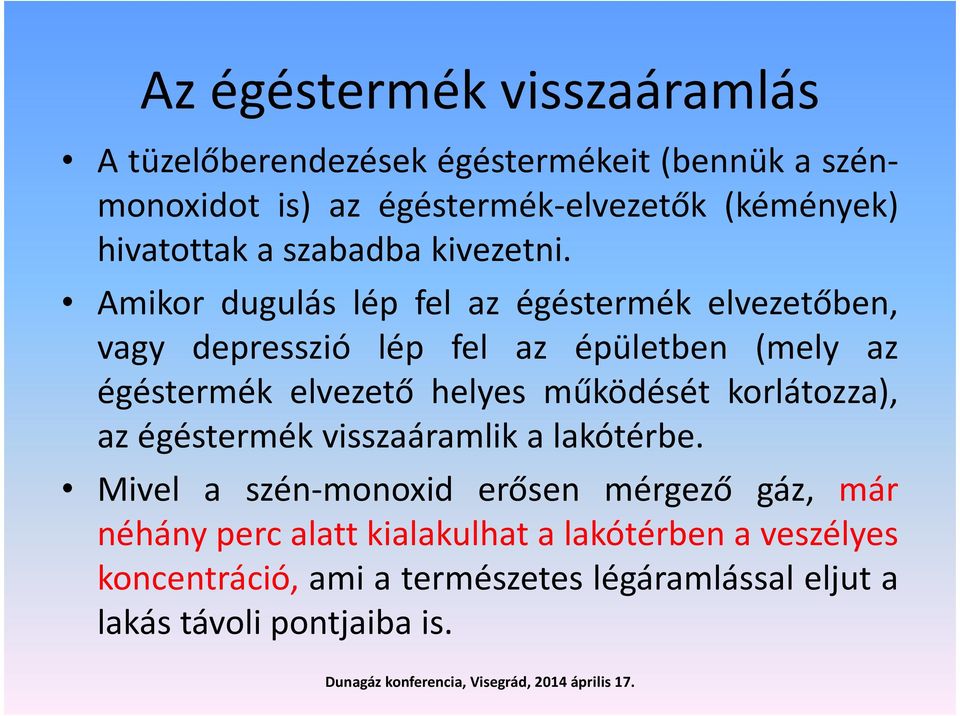 Az égéstermék visszaáramlás

• A tüzelőberendezések égéstermékeit (bennük a szén-monoxidot is) az égéstermék-elvezetők (kémények) hivatottak a szabadba kivezetni.

• Amikor dugulás lép fel az égéstermék elvezetőben, vagy depresszió lép fel az épületben (mely az égéstermék elvezető helyes működését korlátozza), az égéstermék visszaáramlik a lakótérbe.

• Mivel a szén-monoxid erősen mérgező gáz, már néhány perc alatt kialakulhat a lakótérben a veszélyes koncentráció, ami a természetes légáramlással eljut a lakás távoli pontjaiba is.

Dunagáz konferencia, Visegrád, 2014 április 17.